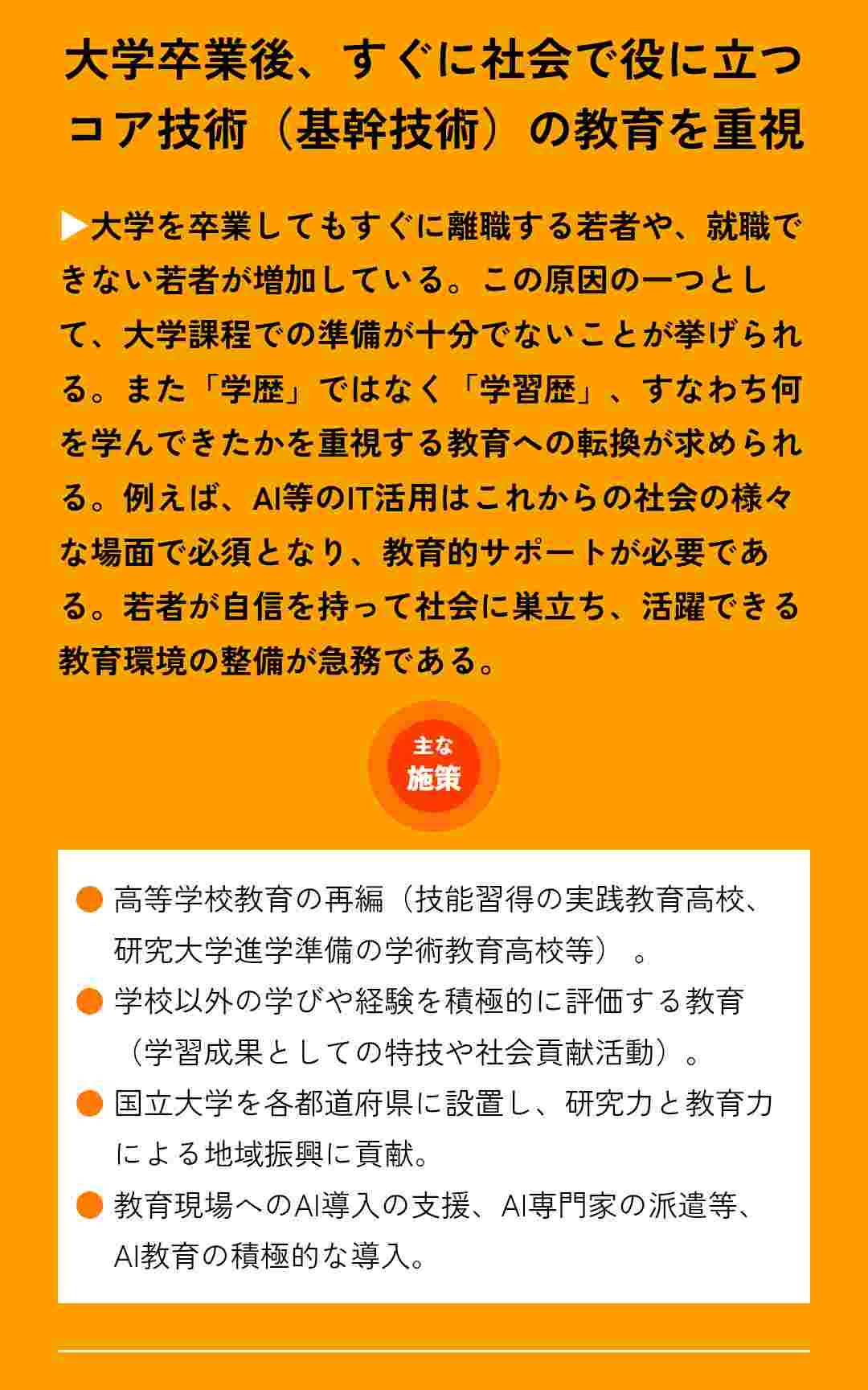 大学卒業後、すぐに社会で役に立つコア技術（基幹技術）の教育を重視

▶大学を卒業してもすぐに離職する若者や、就職できない若者が増加している。この原因の一つとして、大学課程での準備が十分でないことが挙げられる。また「学歴」ではなく「学習歴」、すなわち何を学んできたかを重視する教育への転換が求められる。例えば、AI等のIT活用はこれからの社会の様々な場面で必須となり、教育的サポートが必要である。若者が自信を持って社会に巣立ち、活躍できる教育環境の整備が急務である。

主な
施策

● 高等学校教育の再編（技能習得の実践教育高校、研究大学進学準備の学術教育高校等）。
● 学校以外の学びや経験を積極的に評価する教育（学習成果としての特技や社会貢献活動）。
● 国立大学を各都道府県に設置し、研究力と教育力による地域振興に貢献。
● 教育現場へのAI導入の支援、AI専門家の派遣等、AI教育の積極的な導入。